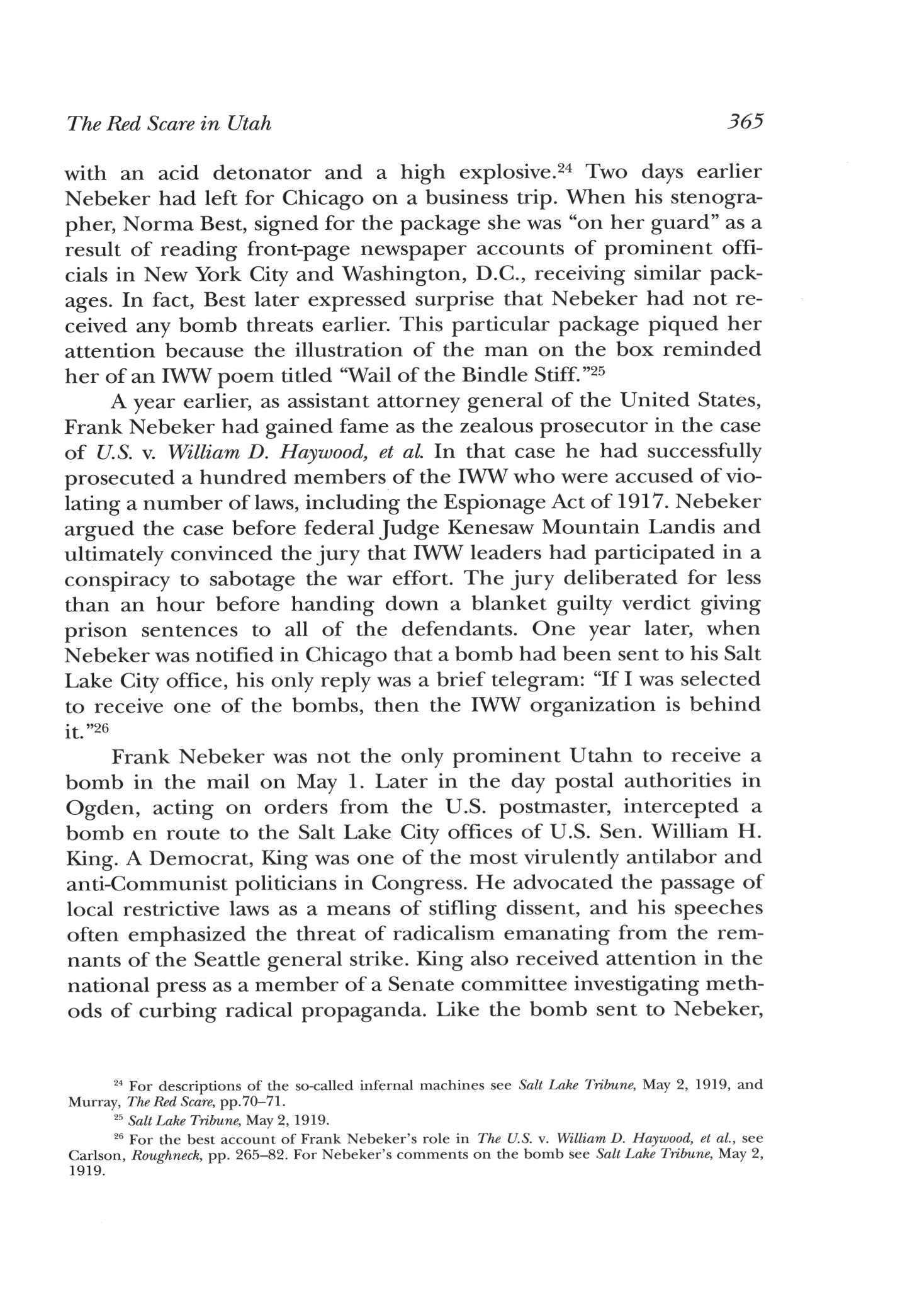 The Red Scare in Utah 365

with an acid detonator and a high explosive.$^{24}$ Two days earlier Nebeker had left for Chicago on a business trip. When his stenographer, Norma Best, signed for the package she was "on her guard" as a result of reading front-page newspaper accounts of prominent officials in New York City and Washington, D.C., receiving similar packages. In fact, Best later expressed surprise that Nebeker had not received any bomb threats earlier. This particular package piqued her attention because the illustration of the man on the box reminded her of an IWW poem titled "Wail of the Bindle Stiff."$^{25}$

A year earlier, as assistant attorney general of the United States, Frank Nebeker had gained fame as the zealous prosecutor in the case of U.S. v. William D. Haywood, et al. In that case he had successfully prosecuted a hundred members of the IWW who were accused of violating a number of laws, including the Espionage Act of 1917. Nebeker argued the case before federal Judge Kenesaw Mountain Landis and ultimately convinced the jury that IWW leaders had participated in a conspiracy to sabotage the war effort. The jury deliberated for less than an hour before handing down a blanket guilty verdict giving prison sentences to all of the defendants. One year later, when Nebeker was notified in Chicago that a bomb had been sent to his Salt Lake City office, his only reply was a brief telegram: "If I was selected to receive one of the bombs, then the IWW organization is behind it."$^{26}$

Frank Nebeker was not the only prominent Utahn to receive a bomb in the mail on May 1. Later in the day postal authorities in Ogden, acting on orders from the U.S. postmaster, intercepted a bomb en route to the Salt Lake City offices of U.S. Sen. William H. King. A Democrat, King was one of the most virulently antilabor and anti-Communist politicians in Congress. He advocated the passage of local restrictive laws as a means of stifling dissent, and his speeches often emphasized the threat of radicalism emanating from the remnants of the Seattle general strike. King also received attention in the national press as a member of a Senate committee investigating methods of curbing radical propaganda. Like the bomb sent to Nebeker,

$^{24}$ For descriptions of the so-called infernal machines see Salt Lake Tribune, May 2, 1919, and Murray, The Red Scare, pp.70–71.

$^{25}$ Salt Lake Tribune, May 2, 1919.

$^{26}$ For the best account of Frank Nebeker's role in The U.S. v. William D. Haywood, et al., see Carlson, Roughneck, pp. 265–82. For Nebeker's comments on the bomb see Salt Lake Tribune, May 2, 1919.